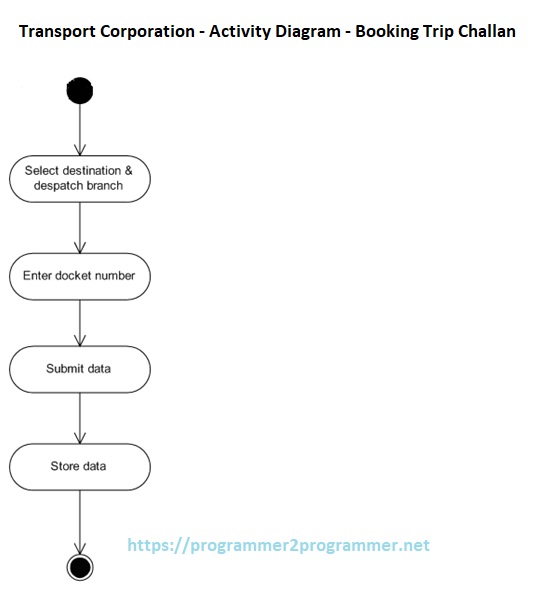 Transport Corporation - Activity Diagram - Booking Trip Challan

Select destination & despatch branch

Enter docket number

Submit data

Store data

https://programmer2programmer.net